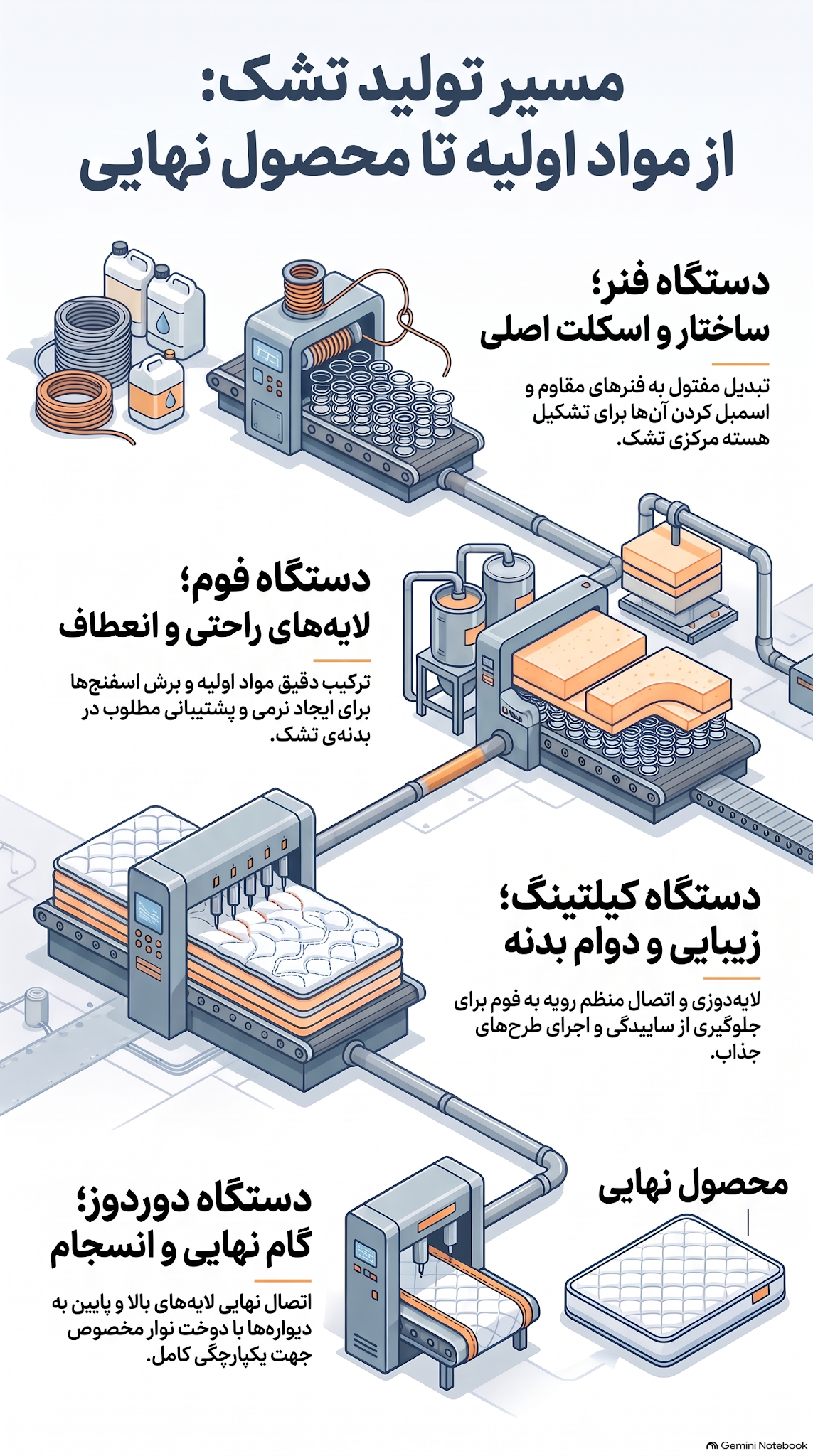 مسیر تولید تشک:
از مواد اولیه تا محصول نهایی

دستگاه فنر؛
ساختار و اسکلت اصلی

تبدیل مفتول به فنرهای مقاوم و اسمبل کردن آن‌ها برای تشکیل هسته مرکزی تشک.

دستگاه فوم؛
لایه‌های راحتی و انعطاف

ترکیب دقیق مواد اولیه و برش اسفنج‌ها برای ایجاد نرمی و پشتیبانی مطلوب در بدنه‌ی تشک.

دستگاه کیلتینگ؛
زیبایی و دوام بدنه

لایه‌دوزی و اتصال منظم رویه به فوم برای جلوگیری از ساییدگی و اجرای طرح‌های جذاب.

دستگاه دوردوز؛
گام نهایی و انسجام

اتصال نهایی لایه‌های بالا و پایین به دیواره‌ها با دوخت نوار مخصوص جهت یکپارچگی کامل.

محصول نهایی

Gemini Notebook